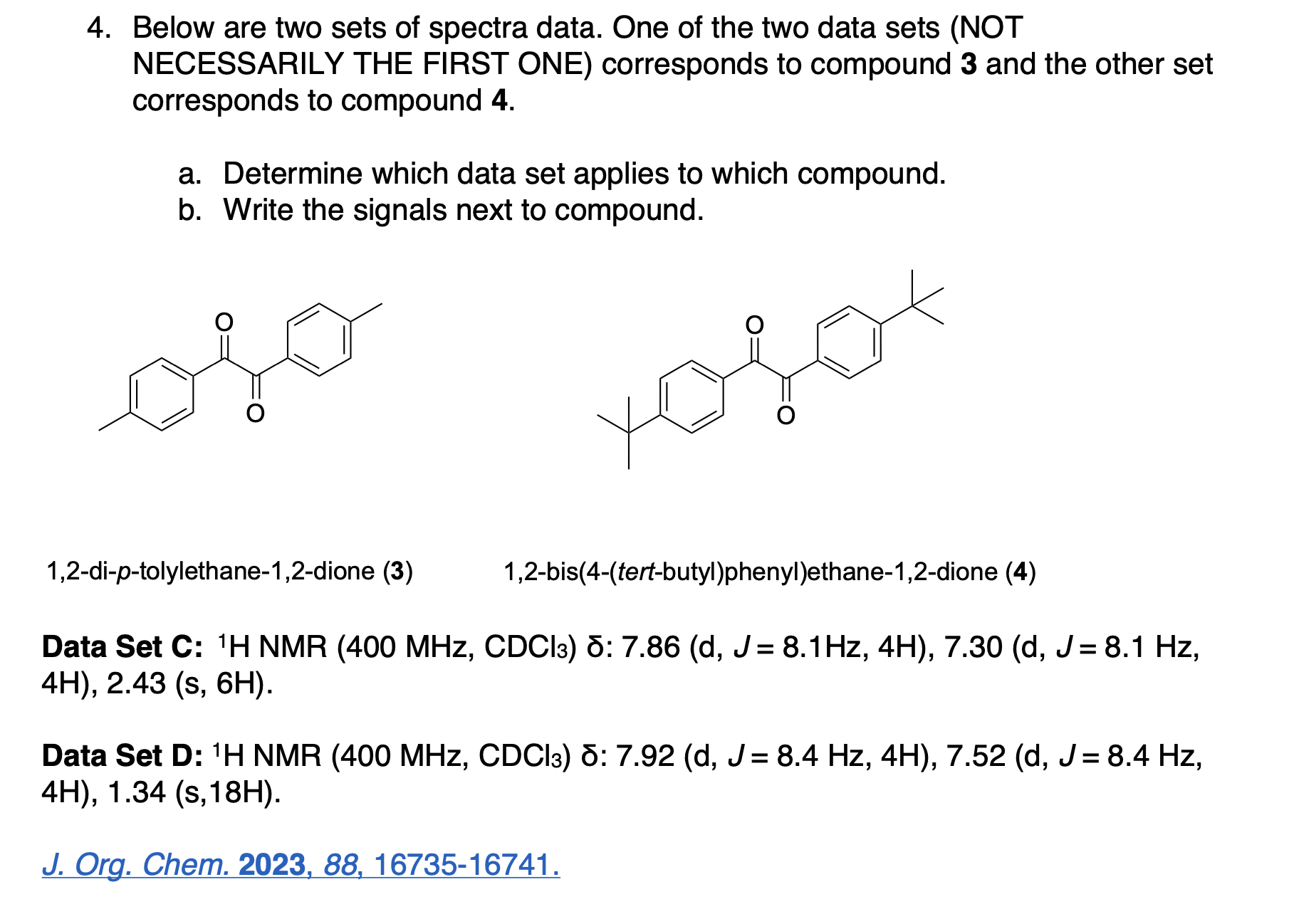 4. Below are two sets of spectra data. One of the two data sets (NOT NECESSARILY THE FIRST ONE) corresponds to compound **3** and the other set corresponds to compound **4**.

a. Determine which data set applies to which compound.
b. Write the signals next to compound.

O
O

O
O

1,2-di-*p*-tolylethane-1,2-dione (**3**)

1,2-bis(4-(*tert*-butyl)phenyl)ethane-1,2-dione (**4**)

**Data Set C:** $^1$H NMR (400 MHz, $CDCl_3$) δ: 7.86 (d, *J* = 8.1Hz, 4H), 7.30 (d, *J* = 8.1 Hz, 4H), 2.43 (s, 6H).

**Data Set D:** $^1$H NMR (400 MHz, $CDCl_3$) δ: 7.92 (d, *J* = 8.4 Hz, 4H), 7.52 (d, *J* = 8.4 Hz, 4H), 1.34 (s,18H).

*J. Org. Chem.* **2023**, *88*, 16735-16741.